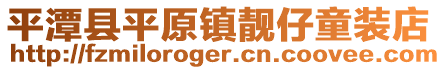 平潭县平原镇靓仔童装店
http://fzmiloroger.cn.coovee.com